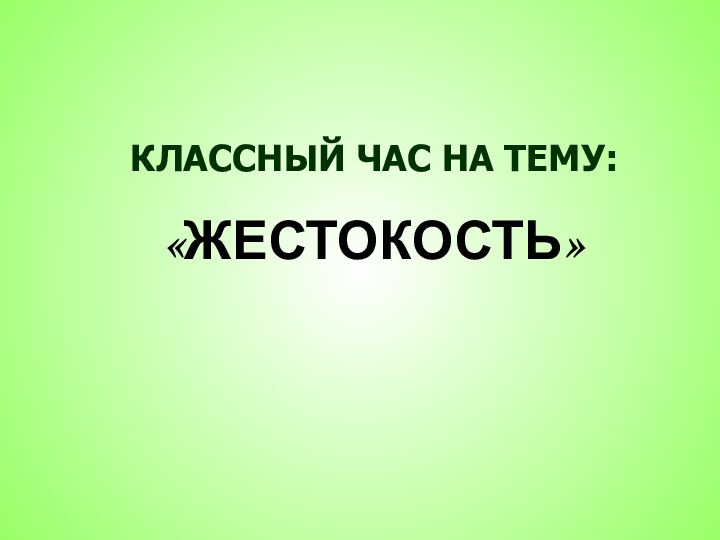 КЛАССНЫЙ ЧАС НА ТЕМУ:

«ЖЕСТОКОСТЬ»